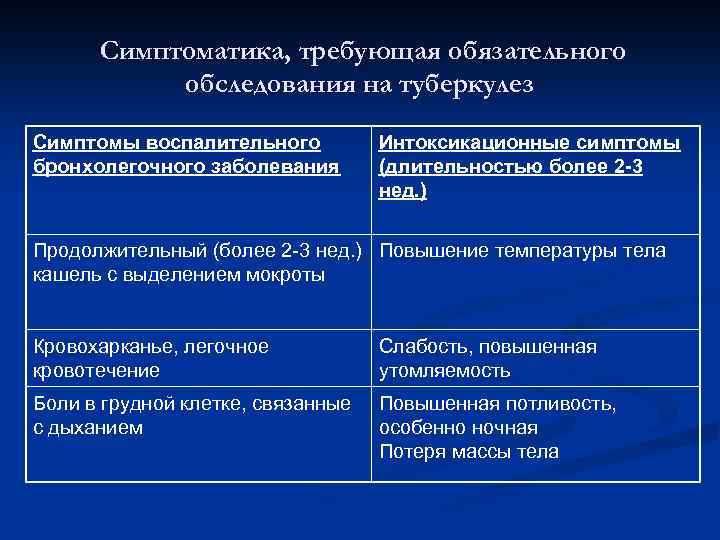 Симптоматика, требующая обязательного обследования на туберкулез

| Симптомы воспалительного бронхолегочного заболевания | Интоксикационные симптомы (длительностью более 2-3 нед.) |
|---|---|
| Продолжительный (более 2-3 нед.) кашель с выделением мокроты | Повышение температуры тела |
| Кровохарканье, легочное кровотечение | Слабость, повышенная утомляемость |
| Боли в грудной клетке, связанные с дыханием | Повышенная потливость, особенно ночная Потеря массы тела |